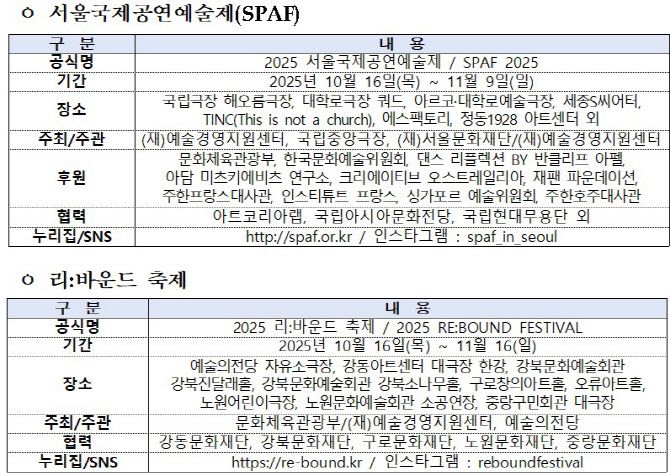 ㅇ 서울국제공연예술제(SPAF)

| 구 분 | 내 용 |
|---|---|
| 공식명 | 2025 서울국제공연예술제 / SPAF 2025 |
| 기간 | 2025년 10월 16일(목) ~ 11월 9일(일) |
| 장소 | 국립극장 해오름극장, 대학로극장 쿼드, 아르코·대학로예술극장, 세종S씨어터, TINC(This is not a church), 에스팩토리, 정동1928 아트센터 외 |
| 주최/주관 | (재)예술경영지원센터, 국립중앙극장, (재)서울문화재단/(재)예술경영지원센터 |
| 후원 | 문화체육관광부, 한국문화예술위원회, 댄스 리플렉션 BY 반클리프 아펠, 아담 미츠키에비츠 연구소, 크리에이티브 오스트레일리아, 재팬 파운데이션, 주한프랑스대사관, 인스티튜트 프랑스, 싱가포르 예술위원회, 주한호주대사관 |
| 협력 | 아트코리아랩, 국립아시아문화전당, 국립현대무용단 외 |
| 누리집/SNS | http://spaf.or.kr / 인스타그램 : spaf_in_seoul |

ㅇ 리:바운드 축제

| 구 분 | 내 용 |
|---|---|
| 공식명 | 2025 리:바운드 축제 / 2025 RE:BOUND FESTIVAL |
| 기간 | 2025년 10월 16일(목) ~ 11월 16(일) |
| 장소 | 예술의전당 자유소극장, 강동아트센터 대극장 한강, 강북문화예술회관 강북진달래홀, 강북문화예술회관 강북소나무홀, 구로창의아트홀, 오류아트홀, 노원어린이극장, 노원문화예술회관 소공연장, 중랑구민회관 대극장 |
| 주최/주관 | 문화체육관광부/(재)예술경영지원센터, 예술의전당 |
| 협력 | 강동문화재단, 강북문화재단, 구로문화재단, 노원문화재단, 중랑문화재단 |
| 누리집/SNS | https://re-bound.kr / 인스타그램 : reboundfestival |